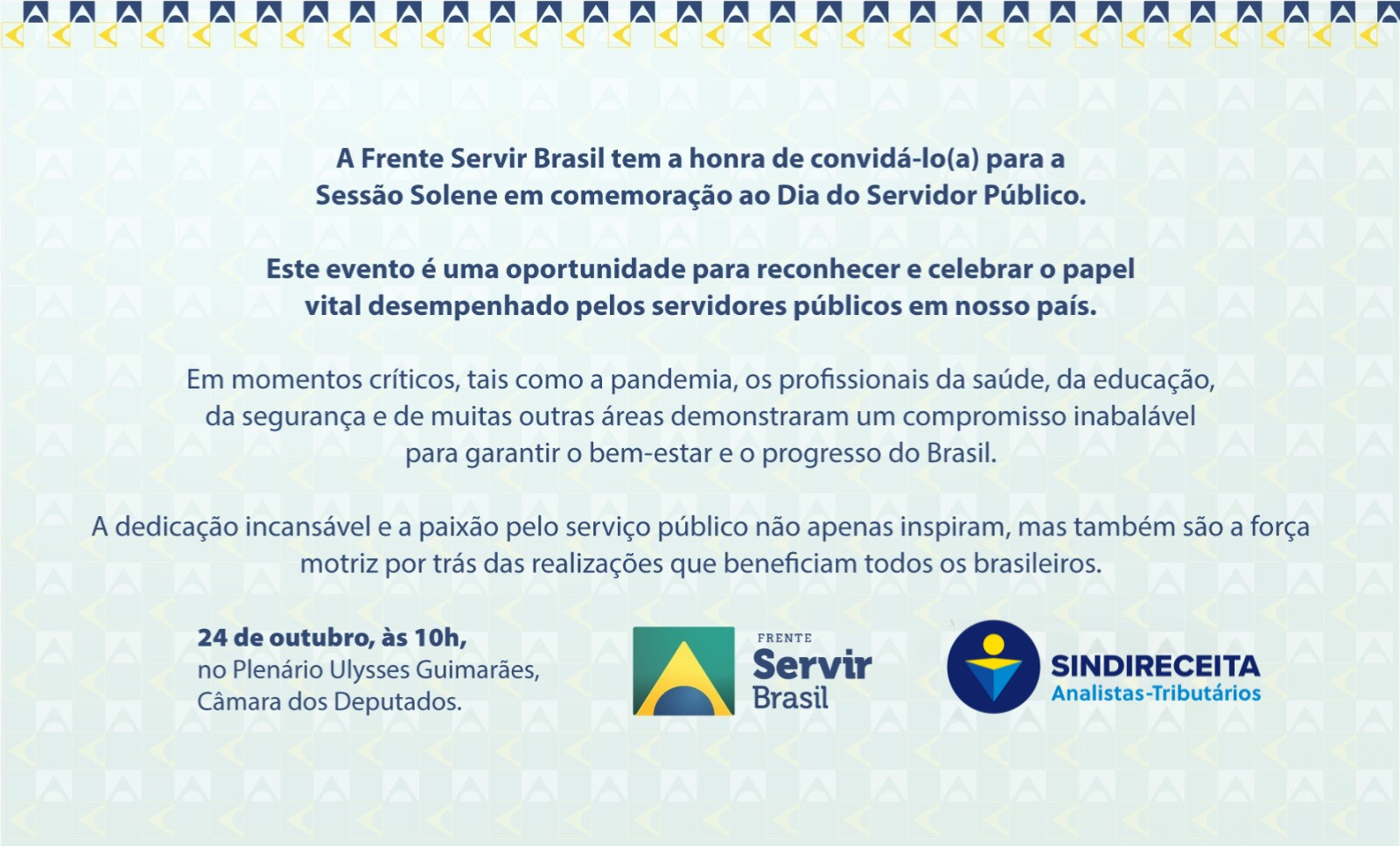 A Frente Servir Brasil tem a honra de convidá-lo(a) para a Sessão Solene em comemoração ao Dia do Servidor Público.

Este evento é uma oportunidade para reconhecer e celebrar o papel vital desempenhado pelos servidores públicos em nosso país.

Em momentos críticos, tais como a pandemia, os profissionais da saúde, da educação, da segurança e de muitas outras áreas demonstraram um compromisso inabalável para garantir o bem-estar e o progresso do Brasil.

A dedicação incansável e a paixão pelo serviço público não apenas inspiram, mas também são a força motriz por trás das realizações que beneficiam todos os brasileiros.

24 de outubro, às 10h,
no Plenário Ulysses Guimarães,
Câmara dos Deputados.

FRENTE
Servir
Brasil

SINDIRECEITA
Analistas-Tributários